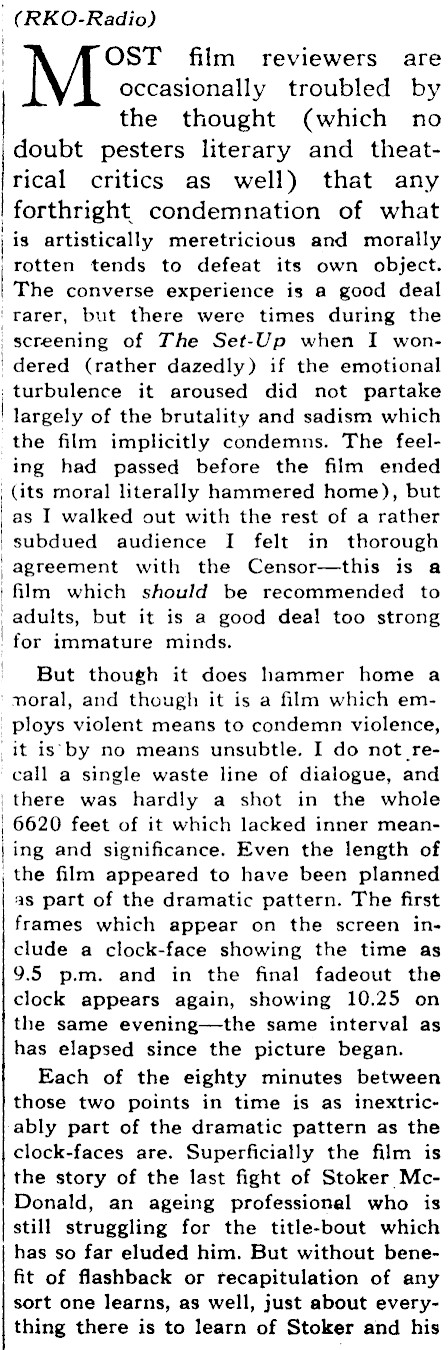 (RKO-Radio)

MOST film reviewers are occasionally troubled by the thought (which no doubt pesters literary and theatrical critics as well) that any forthright condemnation of what is artistically meretricious and morally rotten tends to defeat its own object. The converse experience is a good deal rarer, but there were times during the screening of The Set-Up when I wondered (rather dazedly) if the emotional turbulence it aroused did not partake largely of the brutality and sadism which the film implicitly condemns. The feeling had passed before the film ended (its moral literally hammered home), but as I walked out with the rest of a rather subdued audience I felt in thorough agreement with the Censor—this is a film which should be recommended to adults, but it is a good deal too strong for immature minds.

But though it does hammer home a moral, and though it is a film which employs violent means to condemn violence, it is by no means unsubtle. I do not recall a single waste line of dialogue, and there was hardly a shot in the whole 6620 feet of it which lacked inner meaning and significance. Even the length of the film appeared to have been planned as part of the dramatic pattern. The first frames which appear on the screen include a clock-face showing the time as 9.5 p.m. and in the final fadeout the clock appears again, showing 10.25 on the same evening—the same interval as has elapsed since the picture began.

Each of the eighty minutes between those two points in time is as inextricably part of the dramatic pattern as the clock-faces are. Superficially the film is the story of the last fight of Stoker McDonald, an ageing professional who is still struggling for the title-bout which has so far eluded him. But without benefit of flashback or recapitulation of any sort one learns, as well, just about everything there is to learn of Stoker and his